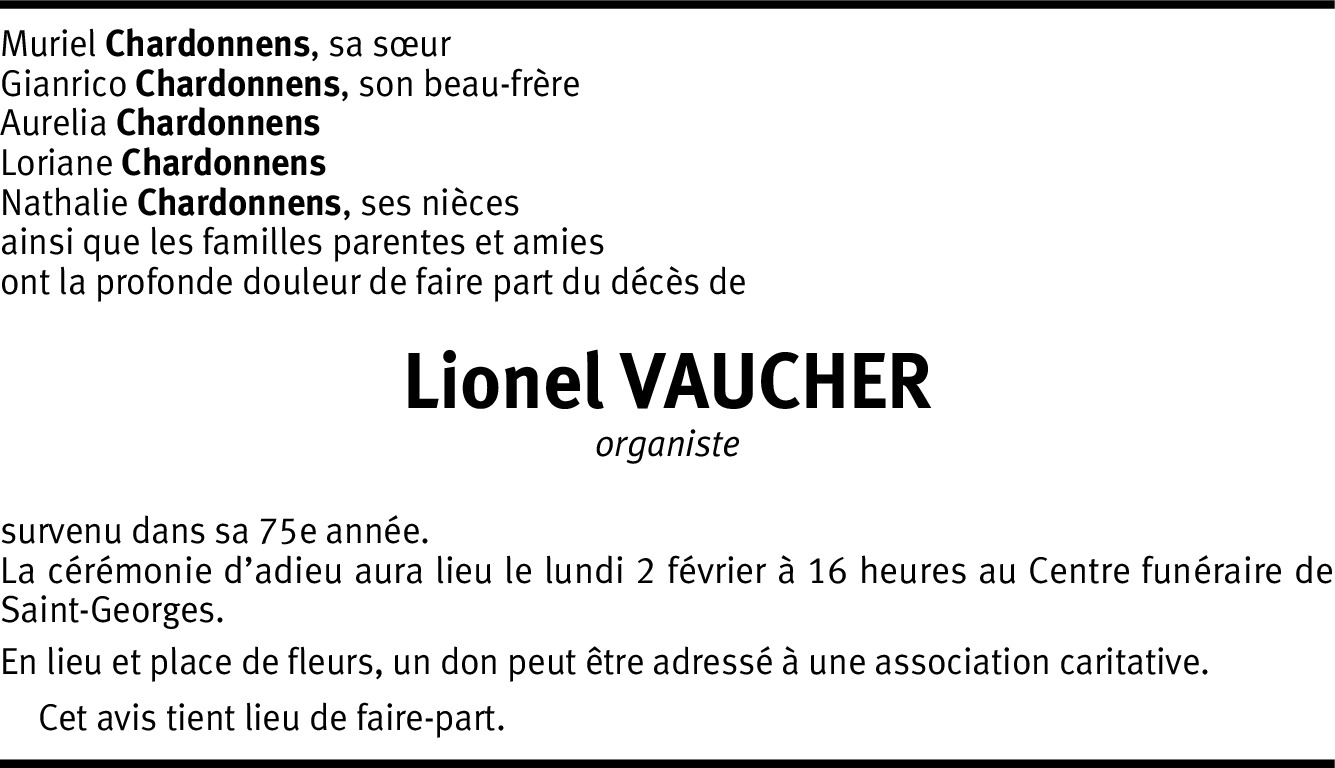 Muriel Chardonnens, sa sœur
Gianrico Chardonnens, son beau-frère
Aurelia Chardonnens
Loriane Chardonnens
Nathalie Chardonnens, ses nièces
ainsi que les familles parentes et amies
ont la profonde douleur de faire part du décès de

Lionel VAUCHER
organiste

survenu dans sa 75e année.
La cérémonie d'adieu aura lieu le lundi 2 février à 16 heures au Centre funéraire de Saint-Georges.

En lieu et place de fleurs, un don peut être adressé à une association caritative.

Cet avis tient lieu de faire-part.